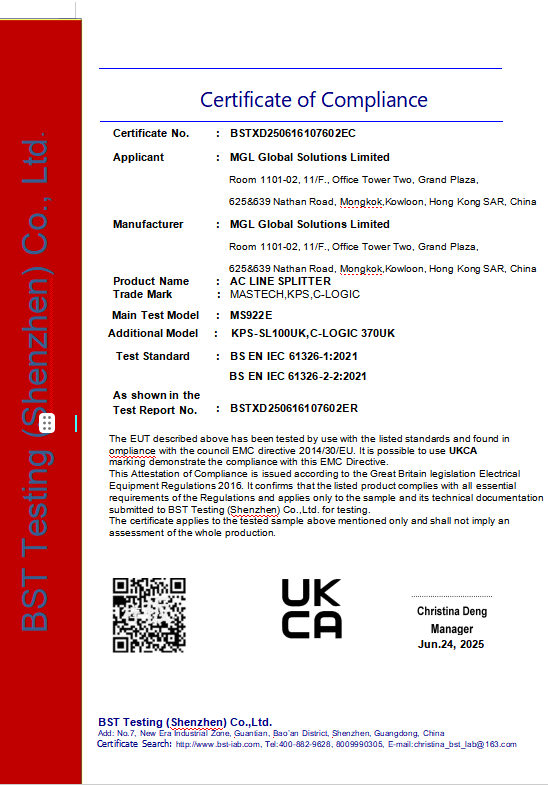 BST Testing (Shenzhen) Co., Ltd.

Certificate of Compliance

Certificate No. : BSTXD250616107602EC

Applicant : MGL Global Solutions Limited

Room 1101-02, 11/F., Office Tower Two, Grand Plaza,

625&639 Nathan Road, Mongkok,Kowloon, Hong Kong SAR, China

Manufacturer : MGL Global Solutions Limited

Room 1101-02, 11/F., Office Tower Two, Grand Plaza,

625&639 Nathan Road, Mongkok,Kowloon, Hong Kong SAR, China

Product Name : AC LINE SPLITTER
Trade Mark : MASTECH,KPS,C-LOGIC

Main Test Model : MS922E

Additional Model : KPS-SL100UK,C-LOGIC 370UK

Test Standard : BS EN IEC 61326-1:2021

BS EN IEC 61326-2-2:2021

As shown in the Test Report No. : BSTXD250616107602ER

The EUT described above has been tested by use with the listed standards and found in ompliance with the council EMC directive 2014/30/EU. It is possible to use UKCA marking demonstrate the compliance with this EMC Directive.
This Attestation of Compliance is issued according to the Great Britain legislation Electrical Equipment Regulations 2016. It confirms that the listed product complies with all essential requirements of the Regulations and applies only to the sample and its technical documentation submitted to BST Testing (Shenzhen) Co.,Ltd. for testing.
The certificate applies to the tested sample above mentioned only and shall not imply an assessment of the whole production.

UK
CA

Christina Deng
Manager
Jun.24, 2025

BST Testing (Shenzhen) Co.,Ltd.
Add: No.7, New Era Industrial Zone, Guantian, Bao'an District, Shenzhen, Guangdong, China
Certificate Search: http://www.bst-lab.com, Tel:400-882-9628, 8009990305, E-mail:christina_bst_lab@163.com